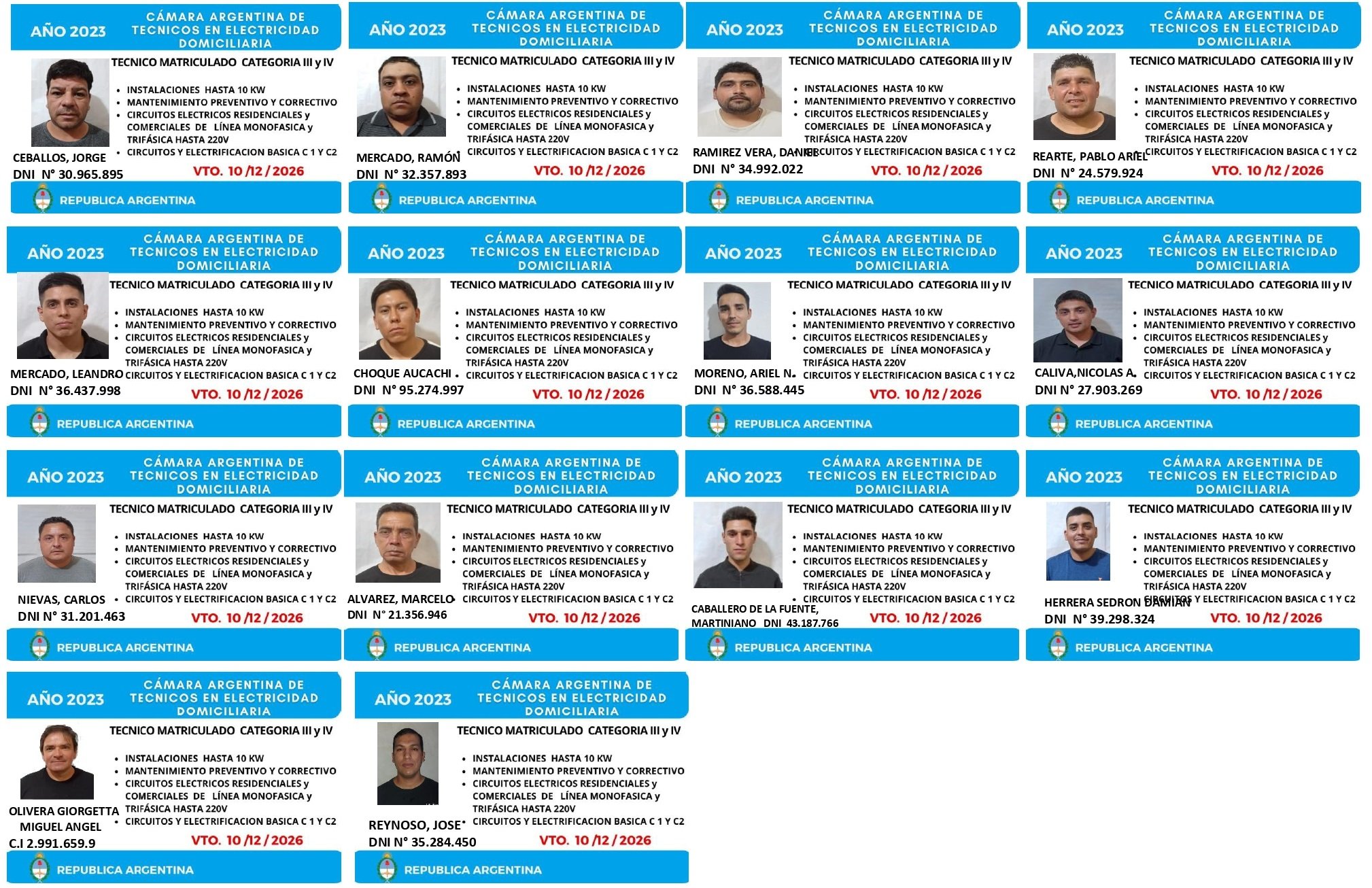 AÑO 2023
CÁMARA ARGENTINA DE TECNICOS EN ELECTRICIDAD DOMICILIARIA

TECNICO MATRICULADO CATEGORIA III y IV

• INSTALACIONES HASTA 10 KW
• MANTENIMIENTO PREVENTIVO Y CORRECTIVO
• CIRCUITOS ELECTRICOS RESIDENCIALES y COMERCIALES DE LÍNEA MONOFASICA y TRIFÁSICA HASTA 220V
• CIRCUITOS Y ELECTRIFICACION BASICA C 1 Y C2

CEBALLOS, JORGE
DNI N° 30.965.895
VTO. 10 /12 / 2026

REPUBLICA ARGENTINA

AÑO 2023
CÁMARA ARGENTINA DE TECNICOS EN ELECTRICIDAD DOMICILIARIA

TECNICO MATRICULADO CATEGORIA III y IV

• INSTALACIONES HASTA 10 KW
• MANTENIMIENTO PREVENTIVO Y CORRECTIVO
• CIRCUITOS ELECTRICOS RESIDENCIALES y COMERCIALES DE LÍNEA MONOFASICA y TRIFÁSICA HASTA 220V
• CIRCUITOS Y ELECTRIFICACION BASICA C 1 Y C2

MERCADO, RAMÓN
DNI N° 32.357.893
VTO. 10 /12 / 2026

REPUBLICA ARGENTINA

AÑO 2023
CÁMARA ARGENTINA DE TECNICOS EN ELECTRICIDAD DOMICILIARIA

TECNICO MATRICULADO CATEGORIA III y IV

• INSTALACIONES HASTA 10 KW
• MANTENIMIENTO PREVENTIVO Y CORRECTIVO
• CIRCUITOS ELECTRICOS RESIDENCIALES y COMERCIALES DE LÍNEA MONOFASICA y TRIFÁSICA HASTA 220V
• CIRCUITOS Y ELECTRIFICACION BASICA C 1 Y C2

RAMIREZ VERA, DANIEL
DNI N° 34.992.022
VTO. 10 /12 / 2026

REPUBLICA ARGENTINA

AÑO 2023
CÁMARA ARGENTINA DE TECNICOS EN ELECTRICIDAD DOMICILIARIA

TECNICO MATRICULADO CATEGORIA III y IV

• INSTALACIONES HASTA 10 KW
• MANTENIMIENTO PREVENTIVO Y CORRECTIVO
• CIRCUITOS ELECTRICOS RESIDENCIALES y COMERCIALES DE LÍNEA MONOFASICA y TRIFÁSICA HASTA 220V
• CIRCUITOS Y ELECTRIFICACION BASICA C 1 Y C2

REARTE, PABLO ARIEL
DNI N° 24.579.924
VTO. 10 /12 / 2026

REPUBLICA ARGENTINA

AÑO 2023
CÁMARA ARGENTINA DE TECNICOS EN ELECTRICIDAD DOMICILIARIA

TECNICO MATRICULADO CATEGORIA III y IV

• INSTALACIONES HASTA 10 KW
• MANTENIMIENTO PREVENTIVO Y CORRECTIVO
• CIRCUITOS ELECTRICOS RESIDENCIALES y COMERCIALES DE LÍNEA MONOFASICA y TRIFÁSICA HASTA 220V
• CIRCUITOS Y ELECTRIFICACION BASICA C 1 Y C2

MERCADO, LEANDRO
DNI N° 36.437.998
VTO. 10 /12 / 2026

REPUBLICA ARGENTINA

AÑO 2023
CÁMARA ARGENTINA DE TECNICOS EN ELECTRICIDAD DOMICILIARIA

TECNICO MATRICULADO CATEGORIA III y IV

• INSTALACIONES HASTA 10 KW
• MANTENIMIENTO PREVENTIVO Y CORRECTIVO
• CIRCUITOS ELECTRICOS RESIDENCIALES y COMERCIALES DE LÍNEA MONOFASICA y TRIFÁSICA HASTA 220V
• CIRCUITOS Y ELECTRIFICACION BASICA C 1 Y C2

CHOQUE AUCACHI
DNI N° 95.274.997
VTO. 10 /12 / 2026

REPUBLICA ARGENTINA

AÑO 2023
CÁMARA ARGENTINA DE TECNICOS EN ELECTRICIDAD DOMICILIARIA

TECNICO MATRICULADO CATEGORIA III y IV

• INSTALACIONES HASTA 10 KW
• MANTENIMIENTO PREVENTIVO Y CORRECTIVO
• CIRCUITOS ELECTRICOS RESIDENCIALES y COMERCIALES DE LÍNEA MONOFASICA y TRIFÁSICA HASTA 220V
• CIRCUITOS Y ELECTRIFICACION BASICA C 1 Y C2

MORENO, ARIEL N.
DNI N° 36.588.445
VTO. 10 /12 / 2026

REPUBLICA ARGENTINA

AÑO 2023
CÁMARA ARGENTINA DE TECNICOS EN ELECTRICIDAD DOMICILIARIA

TECNICO MATRICULADO CATEGORIA III y IV

• INSTALACIONES HASTA 10 KW
• MANTENIMIENTO PREVENTIVO Y CORRECTIVO
• CIRCUITOS ELECTRICOS RESIDENCIALES y COMERCIALES DE LÍNEA MONOFASICA y TRIFÁSICA HASTA 220V
• CIRCUITOS Y ELECTRIFICACION BASICA C 1 Y C2

CALIVA,NICOLAS A.
DNI N° 27.903.269
VTO. 10 /12 / 2026

REPUBLICA ARGENTINA

AÑO 2023
CÁMARA ARGENTINA DE TECNICOS EN ELECTRICIDAD DOMICILIARIA

TECNICO MATRICULADO CATEGORIA III y IV

• INSTALACIONES HASTA 10 KW
• MANTENIMIENTO PREVENTIVO Y CORRECTIVO
• CIRCUITOS ELECTRICOS RESIDENCIALES y COMERCIALES DE LÍNEA MONOFASICA y TRIFÁSICA HASTA 220V
• CIRCUITOS Y ELECTRIFICACION BASICA C 1 Y C2

NIEVAS, CARLOS
DNI N° 31.201.463
VTO. 10 /12 / 2026

REPUBLICA ARGENTINA

AÑO 2023
CÁMARA ARGENTINA DE TECNICOS EN ELECTRICIDAD DOMICILIARIA

TECNICO MATRICULADO CATEGORIA III y IV

• INSTALACIONES HASTA 10 KW
• MANTENIMIENTO PREVENTIVO Y CORRECTIVO
• CIRCUITOS ELECTRICOS RESIDENCIALES y COMERCIALES DE LÍNEA MONOFASICA y TRIFÁSICA HASTA 220V
• CIRCUITOS Y ELECTRIFICACION BASICA C 1 Y C2

ALVAREZ, MARCELO
DNI N° 21.356.946
VTO. 10 /12 / 2026

REPUBLICA ARGENTINA

AÑO 2023
CÁMARA ARGENTINA DE TECNICOS EN ELECTRICIDAD DOMICILIARIA

TECNICO MATRICULADO CATEGORIA III y IV

• INSTALACIONES HASTA 10 KW
• MANTENIMIENTO PREVENTIVO Y CORRECTIVO
• CIRCUITOS ELECTRICOS RESIDENCIALES y COMERCIALES DE LÍNEA MONOFASICA y TRIFÁSICA HASTA 220V
• CIRCUITOS Y ELECTRIFICACION BASICA C 1 Y C2

CABALLERO DE LA FUENTE,
MARTINIANO DNI 43.187.766
VTO. 10 /12 / 2026

REPUBLICA ARGENTINA

AÑO 2023
CÁMARA ARGENTINA DE TECNICOS EN ELECTRICIDAD DOMICILIARIA

TECNICO MATRICULADO CATEGORIA III y IV

• INSTALACIONES HASTA 10 KW
• MANTENIMIENTO PREVENTIVO Y CORRECTIVO
• CIRCUITOS ELECTRICOS RESIDENCIALES y COMERCIALES DE LÍNEA MONOFASICA y TRIFÁSICA HASTA 220V
• CIRCUITOS Y ELECTRIFICACION BASICA C 1 Y C2

HERRERA SEDRON DAMIAN
DNI N° 39.298.324
VTO. 10 /12 / 2026

REPUBLICA ARGENTINA

AÑO 2023
CÁMARA ARGENTINA DE TECNICOS EN ELECTRICIDAD DOMICILIARIA

TECNICO MATRICULADO CATEGORIA III y IV

• INSTALACIONES HASTA 10 KW
• MANTENIMIENTO PREVENTIVO Y CORRECTIVO
• CIRCUITOS ELECTRICOS RESIDENCIALES y COMERCIALES DE LÍNEA MONOFASICA y TRIFÁSICA HASTA 220V
• CIRCUITOS Y ELECTRIFICACION BASICA C 1 Y C2

OLIVERA GIORGETTA
MIGUEL ANGEL
C.I 2.991.659.9
VTO. 10 /12 / 2026

REPUBLICA ARGENTINA

AÑO 2023
CÁMARA ARGENTINA DE TECNICOS EN ELECTRICIDAD DOMICILIARIA

TECNICO MATRICULADO CATEGORIA III y IV

• INSTALACIONES HASTA 10 KW
• MANTENIMIENTO PREVENTIVO Y CORRECTIVO
• CIRCUITOS ELECTRICOS RESIDENCIALES y COMERCIALES DE LÍNEA MONOFASICA y TRIFÁSICA HASTA 220V
• CIRCUITOS Y ELECTRIFICACION BASICA C 1 Y C2

REYNOSO, JOSE
DNI N° 35.284.450
VTO. 10 /12 / 2026

REPUBLICA ARGENTINA